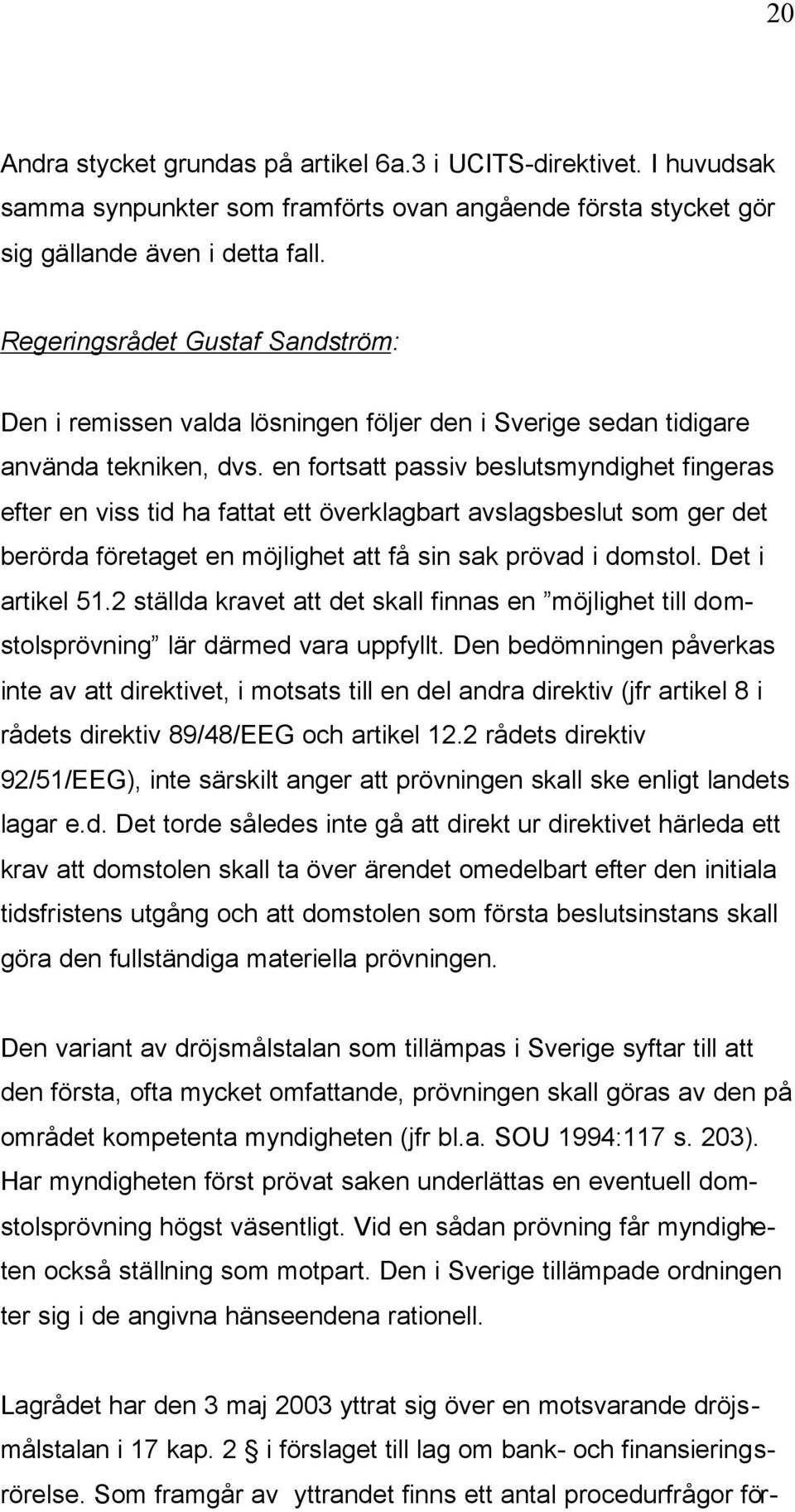 20

Andra stycket grundas på artikel 6a.3 i UCITS-direktivet. I huvudsak samma synpunkter som framförts ovan angående första stycket gör sig gällande även i detta fall.

Regeringsrådet Gustaf Sandström:

Den i remissen valda lösningen följer den i Sverige sedan tidigare använda tekniken, dvs. en fortsatt passiv beslutsmyndighet fingeras efter en viss tid ha fattat ett överklagbart avslagsbeslut som ger det berörda företaget en möjlighet att få sin sak prövad i domstol. Det i artikel 51.2 ställda kravet att det skall finnas en ”möjlighet till domstolsprövning” lär därmed vara uppfyllt. Den bedömningen påverkas inte av att direktivet, i motsats till en del andra direktiv (jfr artikel 8 i rådets direktiv 89/48/EEG och artikel 12.2 rådets direktiv 92/51/EEG), inte särskilt anger att prövningen skall ske enligt landets lagar e.d. Det torde således inte gå att direkt ur direktivet härleda ett krav att domstolen skall ta över ärendet omedelbart efter den initiala tidsfristens utgång och att domstolen som första beslutsinstans skall göra den fullständiga materiella prövningen.

Den variant av dröjsmålstalan som tillämpas i Sverige syftar till att den första, ofta mycket omfattande, prövningen skall göras av den på området kompetenta myndigheten (jfr bl.a. SOU 1994:117 s. 203). Har myndigheten först prövat saken underlättas en eventuell domstolsprövning högst väsentligt. Vid en sådan prövning får myndigheten också ställning som motpart. Den i Sverige tillämpade ordningen ter sig i de angivna hänseendena rationell.

Lagrådet har den 3 maj 2003 yttrat sig över en motsvarande dröjsmålstalan i 17 kap. 2 § i förslaget till lag om bank- och finansieringsrörelse. Som framgår av yttrandet finns ett antal procedurfrågor för-